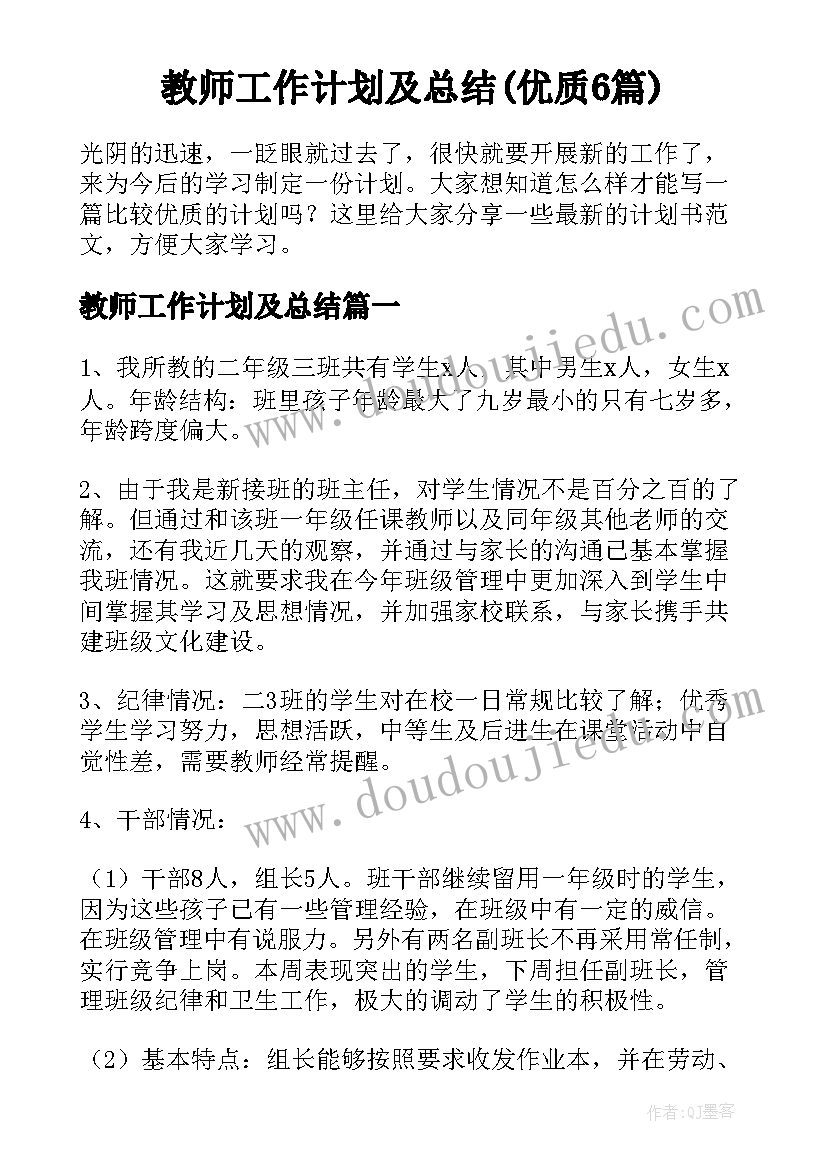 教师工作计划及总结(优质6篇)

光阴的迅速，一眨眼就过去了，很快就要开展新的工作了，来为今后的学习制定一份计划。大家想知道怎么样才能写一篇比较优质的计划吗？这里给大家分享一些最新的计划书范文，方便大家学习。

教师工作计划及总结篇一

1、我所教的二年级三班共有学生x人，其中男生x人，女生x人。年龄结构：班里孩子年龄最大了九岁最小的只有七岁多，年龄跨度偏大。

2、由于我是新接班的班主任，对学生情况不是百分之百的了解。但通过和该班一年级任课教师以及同年级其他老师的交流，还有我近几天的观察，并通过与家长的沟通已基本掌握我班情况。这就要求我在今年班级管理中更加深入到学生中间掌握其学习及思想情况，并加强家校联系，与家长携手共建班级文化建设。

3、纪律情况：二3班的学生对在校一日常规比较了解；优秀学生学习努力，思想活跃，中等生及后进生在课堂活动中自觉性差，需要教师经常提醒。

4、干部情况：

（1）干部8人，组长5人。班干部继续留用一年级时的学生，因为这些孩子已有一些管理经验，在班级中有一定的威信。在班级管理中有说服力。另外有两名副班长不再采用常任制，实行竞争上岗。本周表现突出的学生，下周担任副班长，管理班级纪律和卫生工作，极大的调动了学生的积极性。

（2）基本特点：组长能够按照要求收发作业本，并在劳动、

www.doudoujiedu.com

www.doudoujiedu.com

作者：QJ墨客